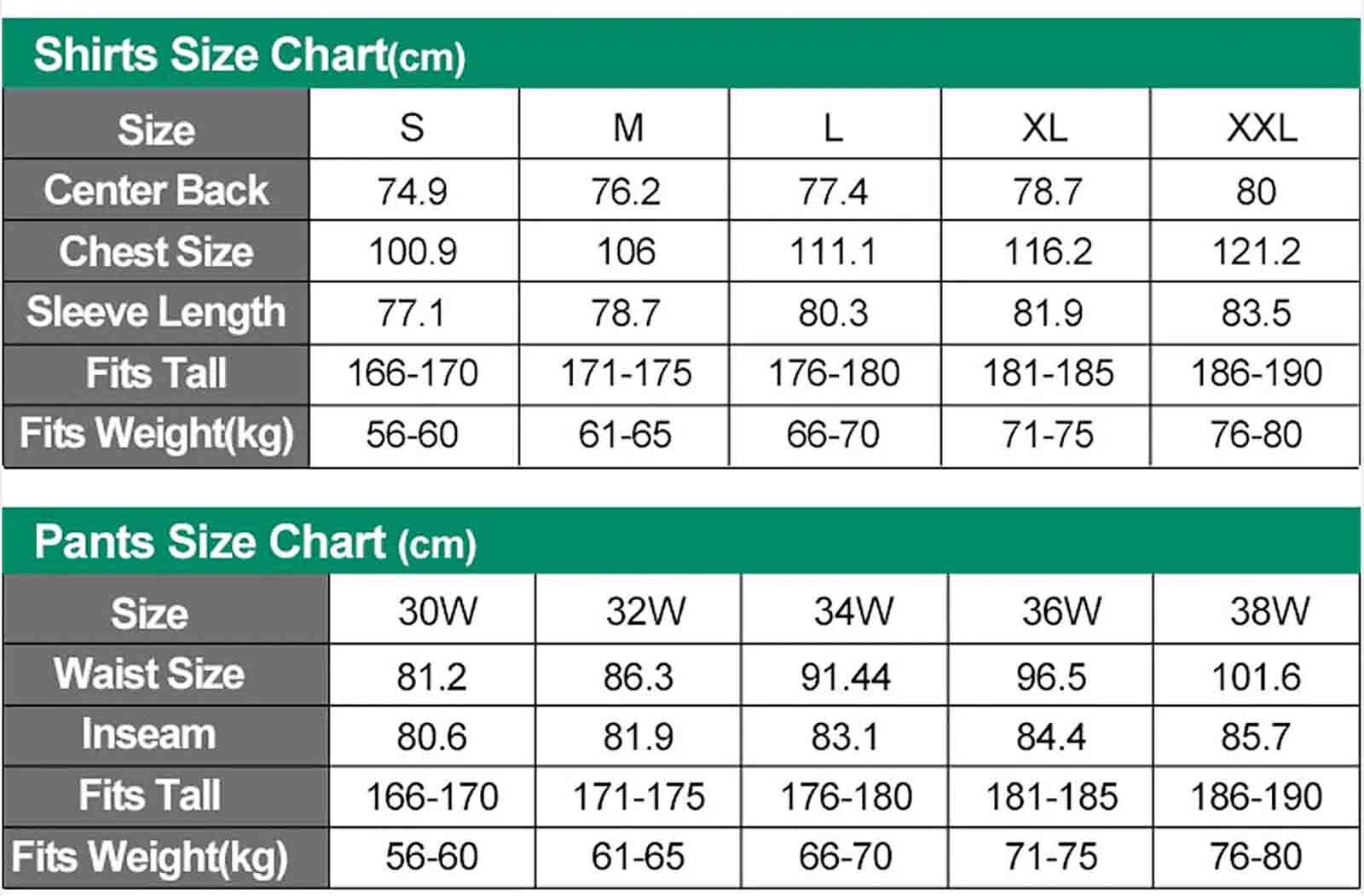 Shirts Size Chart(cm)

| Size | S | M | L | XL | XXL |
|---|---|---|---|---|---|
| Center Back | 74.9 | 76.2 | 77.4 | 78.7 | 80 |
| Chest Size | 100.9 | 106 | 111.1 | 116.2 | 121.2 |
| Sleeve Length | 77.1 | 78.7 | 80.3 | 81.9 | 83.5 |
| Fits Tall | 166-170 | 171-175 | 176-180 | 181-185 | 186-190 |
| Fits Weight(kg) | 56-60 | 61-65 | 66-70 | 71-75 | 76-80 |

Pants Size Chart (cm)

| Size | 30W | 32W | 34W | 36W | 38W |
|---|---|---|---|---|---|
| Waist Size | 81.2 | 86.3 | 91.44 | 96.5 | 101.6 |
| Inseam | 80.6 | 81.9 | 83.1 | 84.4 | 85.7 |
| Fits Tall | 166-170 | 171-175 | 176-180 | 181-185 | 186-190 |
| Fits Weight(kg) | 56-60 | 61-65 | 66-70 | 71-75 | 76-80 |